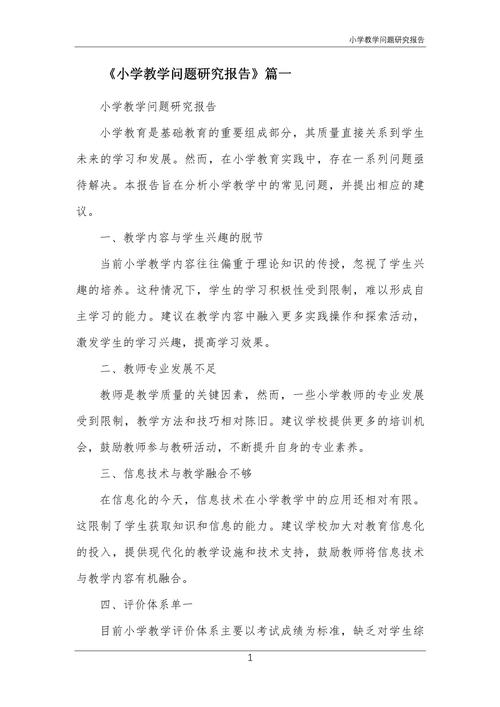 小学教学问题研究报告

《小学教学问题研究报告》篇一

小学教学问题研究报告

小学教育是基础教育的重要组成部分，其质量直接关系到学生未来的学习和发展。然而，在小学教育实践中，存在一系列问题亟待解决。本报告旨在分析小学教学中的常见问题，并提出相应的建议。

一、教学内容与学生兴趣的脱节

当前小学教学内容往往偏重于理论知识的传授，忽视了学生兴趣的培养。这种情况下，学生的学习积极性受到限制，难以形成自主学习的能力。建议在教学内容中融入更多实践操作和探索活动，激发学生的学习兴趣，提高学习效果。

二、教师专业发展不足

教师是教学质量的关键因素，然而，一些小学教师的专业发展受到限制，教学方法和技巧相对陈旧。建议学校提供更多的培训机会，鼓励教师参与教研活动，不断提升自身的专业素养。

三、信息技术与教学融合不够

在信息化的今天，信息技术在小学教学中的应用还相对有限。这限制了学生获取知识和信息的能力。建议学校加大对教育信息化的投入，提供现代化的教学设施和技术支持，鼓励教师将信息技术与教学内容有机融合。

四、评价体系单一

目前小学教学评价体系主要以考试成绩为标准，缺乏对学生综

1